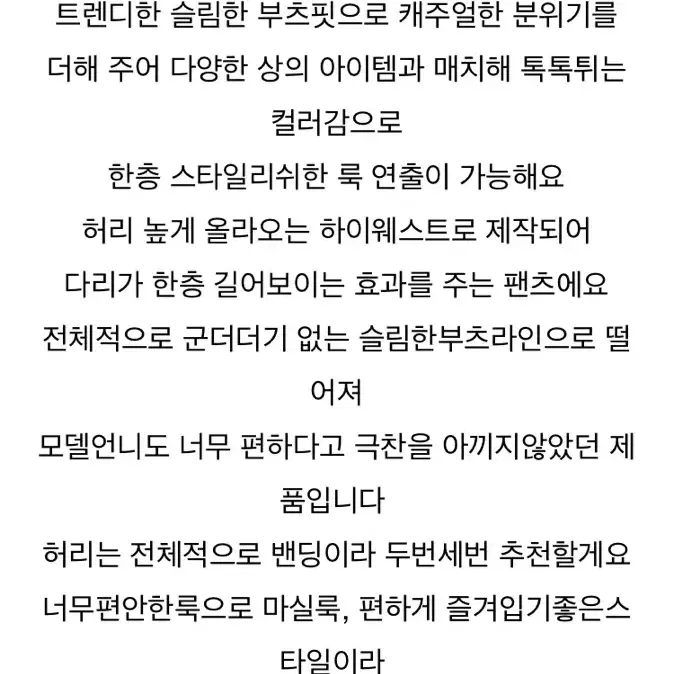 트렌디한 슬림한 부츠핏으로 캐주얼한 분위기를 더해 주어 다양한 상의 아이템과 매치해 톡톡튀는 컬러감으로

한층 스타일리쉬한 룩 연출이 가능해요

허리 높게 올라오는 하이웨스트로 제작되어

다리가 한층 길어보이는 효과를 주는 팬츠에요

전체적으로 군더더기 없는 슬림한부츠라인으로 떨어져

모델언니도 너무 편하다고 극찬을 아끼지않았던 제품입니다

허리는 전체적으로 밴딩이라 두번세번 추천할게요

너무편안한룩으로 마실룩, 편하게 즐겨입기좋은스타일이라